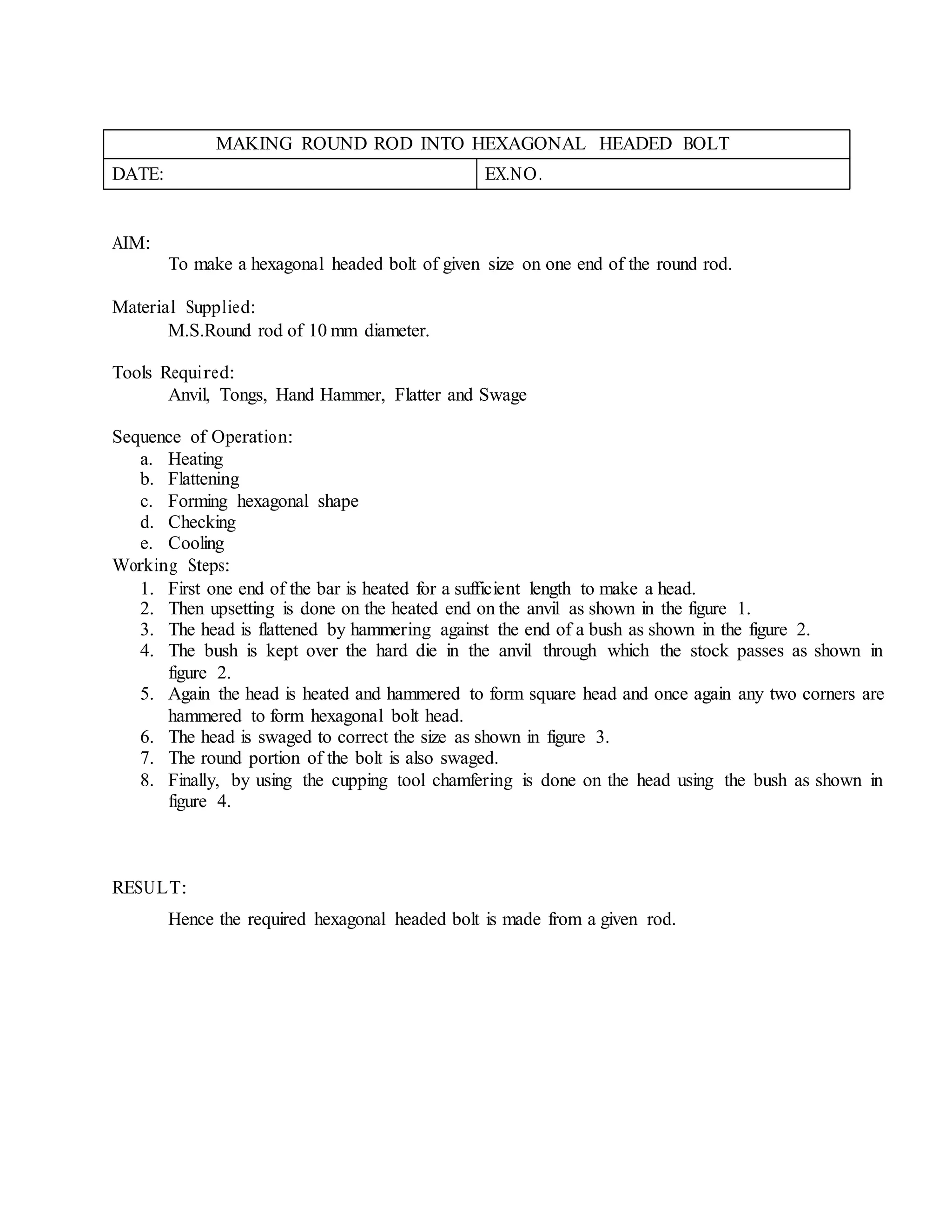 | MAKING ROUND ROD INTO HEXAGONAL HEADED BOLT | |
|---|---|
| DATE: | EX.NO. |

AIM:
To make a hexagonal headed bolt of given size on one end of the round rod.

Material Supplied:
M.S.Round rod of 10 mm diameter.

Tools Required:
Anvil, Tongs, Hand Hammer, Flatter and Swage

Sequence of Operation:
a. Heating
b. Flattening
c. Forming hexagonal shape
d. Checking
e. Cooling
Working Steps:
1. First one end of the bar is heated for a sufficient length to make a head.
2. Then upsetting is done on the heated end on the anvil as shown in the figure 1.
3. The head is flattened by hammering against the end of a bush as shown in the figure 2.
4. The bush is kept over the hard die in the anvil through which the stock passes as shown in figure 2.
5. Again the head is heated and hammered to form square head and once again any two corners are hammered to form hexagonal bolt head.
6. The head is swaged to correct the size as shown in figure 3.
7. The round portion of the bolt is also swaged.
8. Finally, by using the cupping tool chamfering is done on the head using the bush as shown in figure 4.

RESULT:

Hence the required hexagonal headed bolt is made from a given rod.